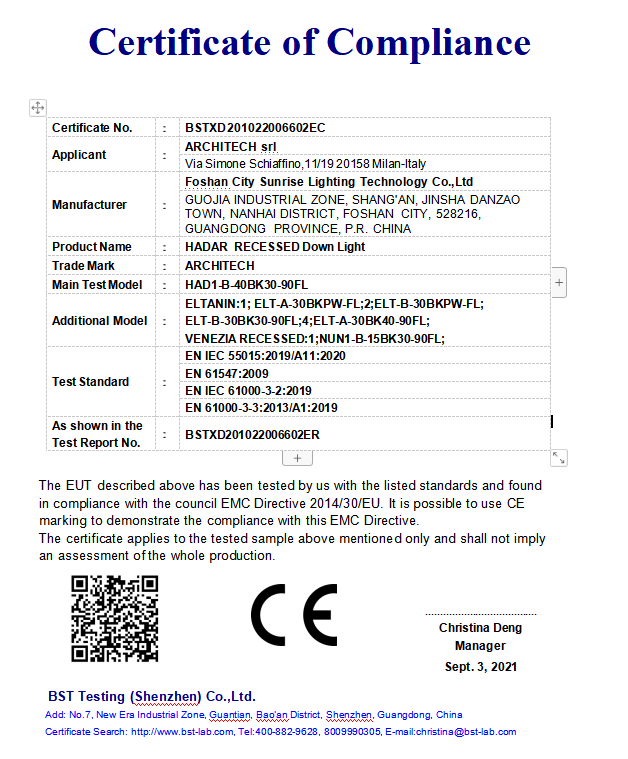 Certificate of Compliance

| Certificate No. | : | BSTXD201022006602EC |
|---|---|---|
| Applicant | : | ARCHITECH srl<br>Via Simone Schiaffino,11/19 20158 Milan-Italy |
| Manufacturer | : | Foshan City Sunrise Lighting Technology Co.,Ltd<br>GUOJIA INDUSTRIAL ZONE, SHANG'AN, JINSHA DANZAO TOWN, NANHAI DISTRICT, FOSHAN CITY, 528216, GUANGDONG PROVINCE, P.R. CHINA |
| Product Name | : | HADAR RECESSED Down Light |
| Trade Mark | : | ARCHITECH |
| Main Test Model | : | HAD1-B-40BK30-90FL |
| Additional Model | : | ELTANIN:1; ELT-A-30BKPW-FL;2;ELT-B-30BKPW-FL; ELT-B-30BK30-90FL;4;ELT-A-30BK40-90FL; VENEZIA RECESSED:1;NUN1-B-15BK30-90FL; |
| Test Standard | : | EN IEC 55015:2019/A11:2020<br>EN 61547:2009<br>EN IEC 61000-3-2:2019<br>EN 61000-3-3:2013/A1:2019 |
| As shown in the Test Report No. | : | BSTXD201022006602ER |

The EUT described above has been tested by us with the listed standards and found in compliance with the council EMC Directive 2014/30/EU. It is possible to use CE marking to demonstrate the compliance with this EMC Directive.
The certificate applies to the tested sample above mentioned only and shall not imply an assessment of the whole production.

CE

Christina Deng
Manager
Sept. 3, 2021

BST Testing (Shenzhen) Co.,Ltd.
Add: No.7, New Era Industrial Zone, Guantian, Bao'an District, Shenzhen, Guangdong, China
Certificate Search: http://www.bst-lab.com, Tel:400-882-9628, 8009990305, E-mail:christina@bst-lab.com